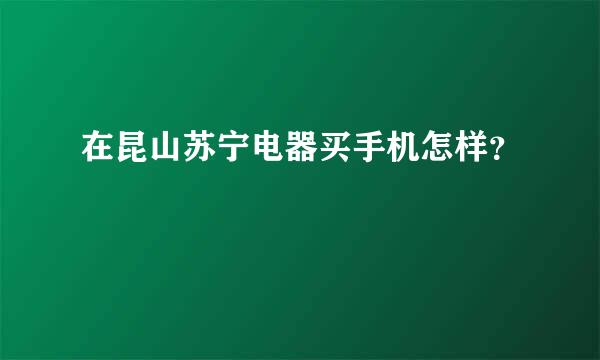 在昆山苏宁电器买手机怎样?